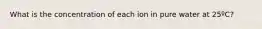 What is the concentration of each ion in pure water at 25ºC?